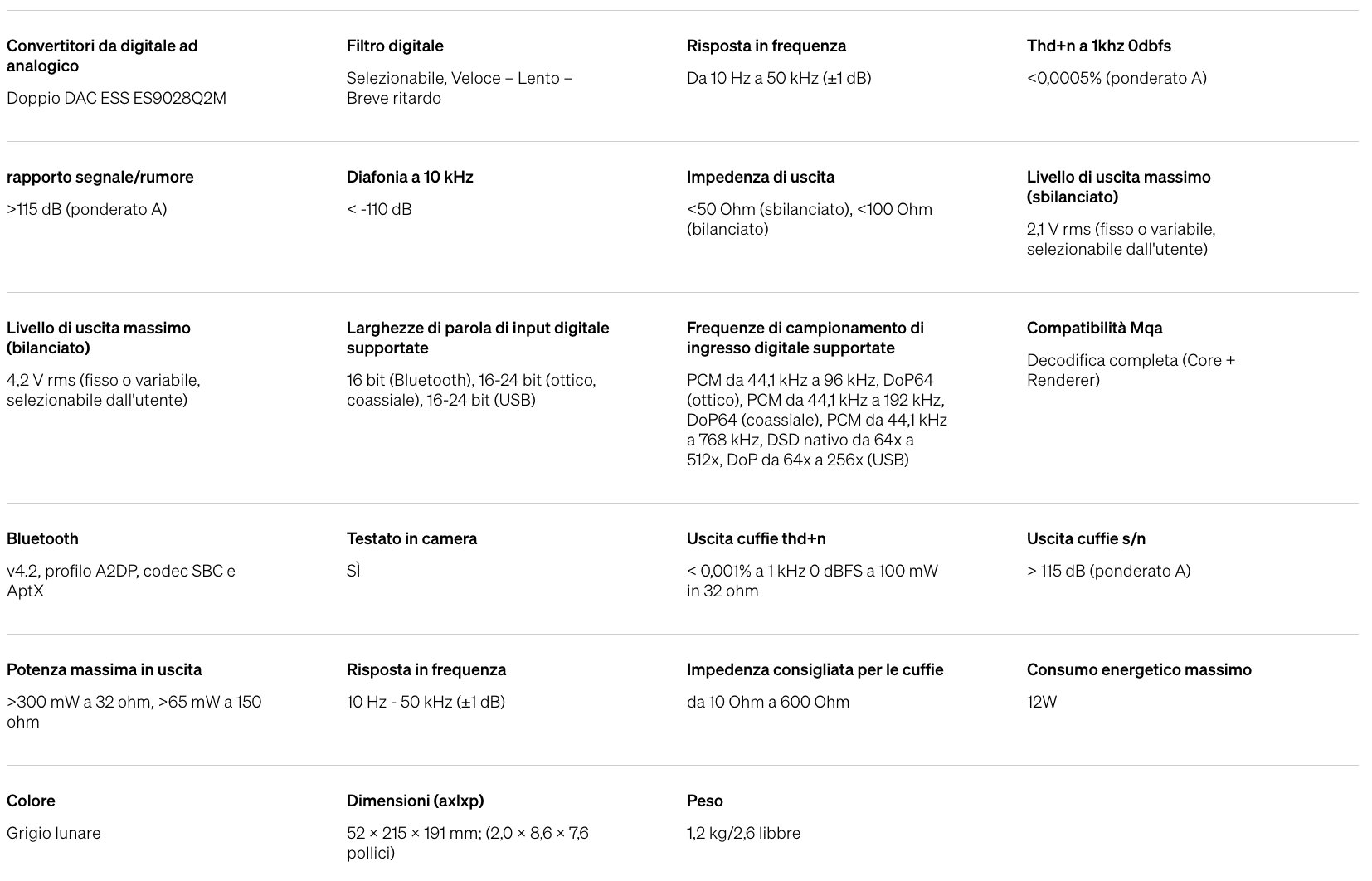 Convertitori da digitale ad analogico

Doppio DAC ESS ES9028Q2M

Filtro digitale

Selezionabile, Veloce – Lento – Breve ritardo

Risposta in frequenza

Da 10 Hz a 50 kHz (±1 dB)

Thd+n a 1khz 0dbfs

<0,0005% (ponderato A)

rapporto segnale/rumore

>115 dB (ponderato A)

Diafonia a 10 kHz

< -110 dB

Impedenza di uscita

<50 Ohm (sbilanciato), <100 Ohm (bilanciato)

Livello di uscita massimo (sbilanciato)

2,1 V rms (fisso o variabile, selezionabile dall'utente)

Livello di uscita massimo (bilanciato)

4,2 V rms (fisso o variabile, selezionabile dall'utente)

Larghezze di parola di input digitale supportate

16 bit (Bluetooth), 16-24 bit (ottico, coassiale), 16-24 bit (USB)

Frequenze di campionamento di ingresso digitale supportate

PCM da 44,1 kHz a 96 kHz, DoP64 (ottico), PCM da 44,1 kHz a 192 kHz, DoP64 (coassiale), PCM da 44,1 kHz a 768 kHz, DSD nativo da 64x a 512x, DoP da 64x a 256x (USB)

Compatibilità Mqa

Decodifica completa (Core + Renderer)

Bluetooth

v4.2, profilo A2DP, codec SBC e AptX

Testato in camera

SÌ

Uscita cuffie thd+n

< 0,001% a 1 kHz 0 dBFS a 100 mW in 32 ohm

Uscita cuffie s/n

> 115 dB (ponderato A)

Potenza massima in uscita

>300 mW a 32 ohm, >65 mW a 150 ohm

Risposta in frequenza

10 Hz - 50 kHz (±1 dB)

Impedenza consigliata per le cuffie

da 10 Ohm a 600 Ohm

Consumo energetico massimo

12W

Colore

Grigio lunare

Dimensioni (axlxp)

52 × 215 × 191 mm; (2,0 × 8,6 × 7,6 pollici)

Peso

1,2 kg/2,6 libbre